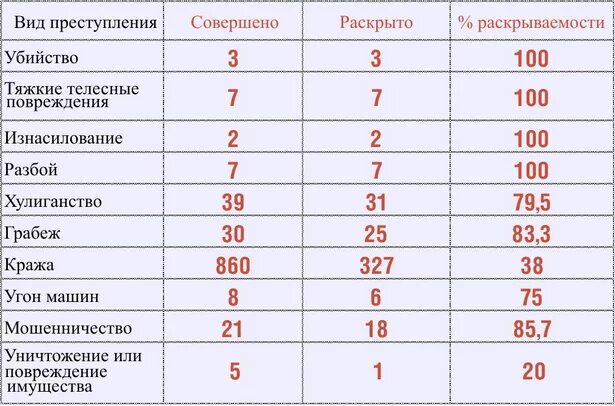 | Вид преступления | Совершено | Раскрыто | % раскрываемости |
|---|---|---|---|
| Убийство | 3 | 3 | 100 |
| Тяжкие телесные повреждения | 7 | 7 | 100 |
| Изнасилование | 2 | 2 | 100 |
| Разбой | 7 | 7 | 100 |
| Хулиганство | 39 | 31 | 79,5 |
| Грабеж | 30 | 25 | 83,3 |
| Кража | 860 | 327 | 38 |
| Угон машин | 8 | 6 | 75 |
| Мошенничество | 21 | 18 | 85,7 |
| Уничтожение или повреждение имущества | 5 | 1 | 20 |